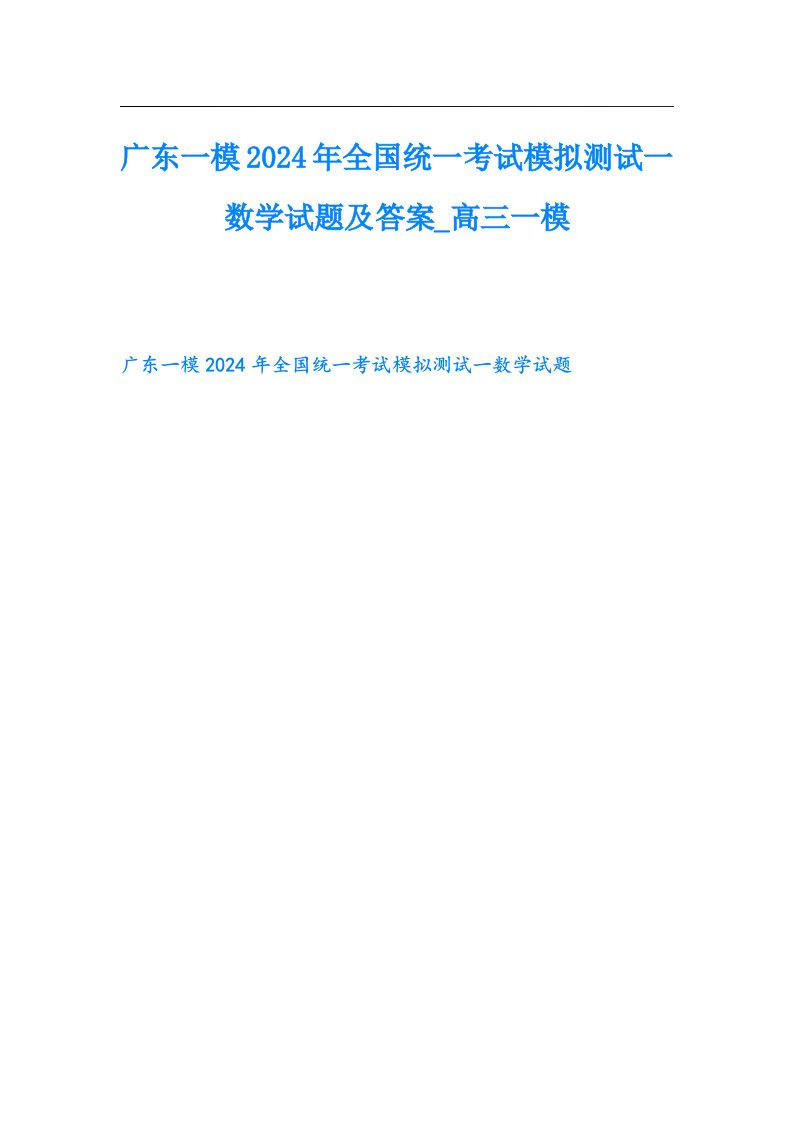 广东一模2024年全国统一考试模拟测试一数学试题及答案_高三一模

广东一模2024年全国统一考试模拟测试一数学试题